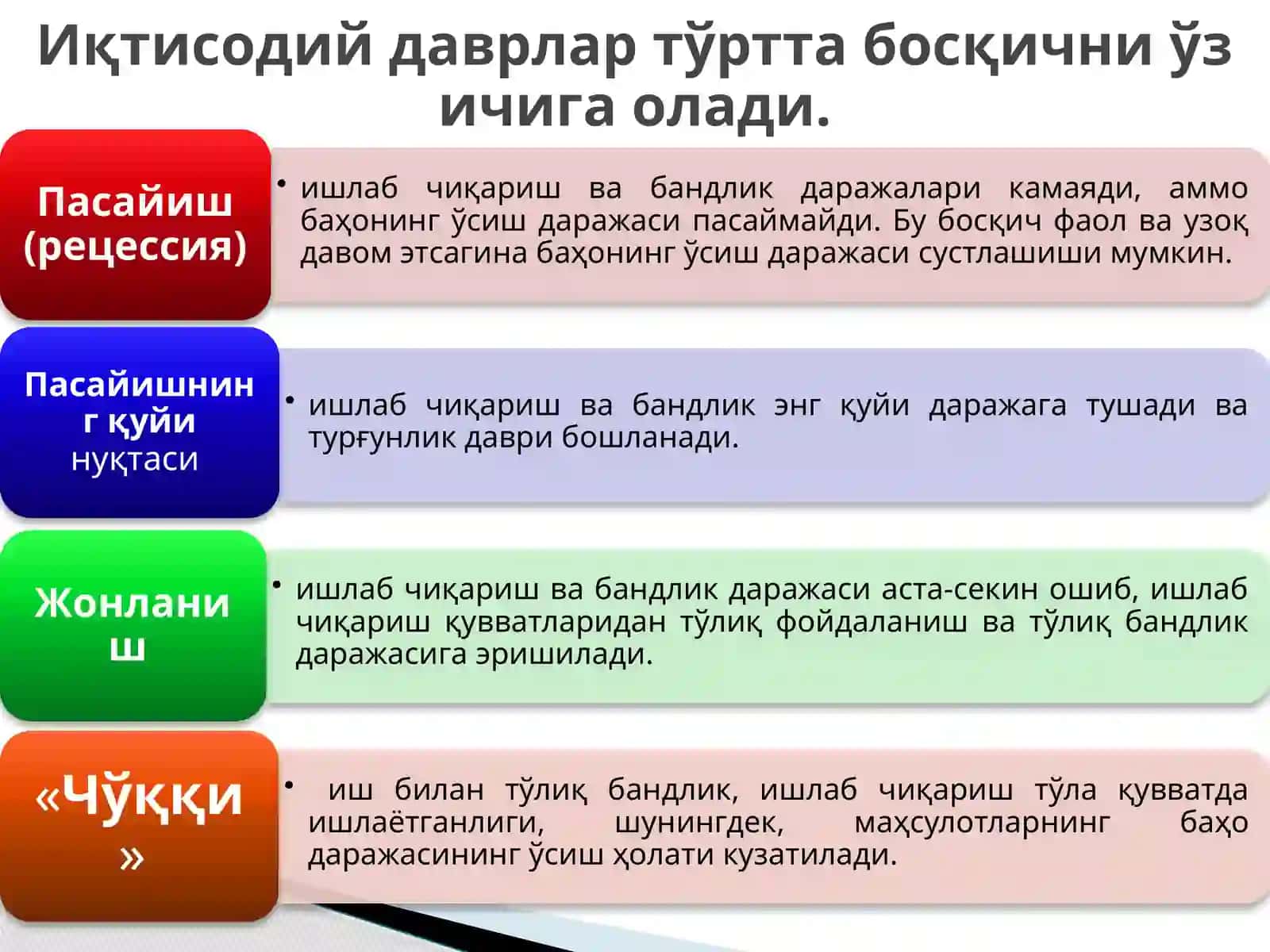 Иқтисодий даврлар тўртта босқични ўз ичига олади.

Пасайиш (рецессия)

• ишлаб чиқариш ва бандлик даражалари камаяди, аммо баҳонинг ўсиш даражаси пасаймайди. Бу босқич фаол ва узоқ давом этсагина баҳонинг ўсиш даражаси сустлашиши мумкин.

Пасайишнинг қуйи нуқтаси

• ишлаб чиқариш ва бандлик энг қуйи даражага тушади ва турғунлик даври бошланади.

Жонланиш

• ишлаб чиқариш ва бандлик даражаси аста-секин ошиб, ишлаб чиқариш қувватларидан тўлиқ фойдаланиш ва тўлиқ бандлик даражасига эришилади.

«Чўққи»

• иш билан тўлиқ бандлик, ишлаб чиқариш тўла қувватда ишлаётганлиги, шунингдек, маҳсулотларнинг баҳо даражасининг ўсиш ҳолати кузатилади.